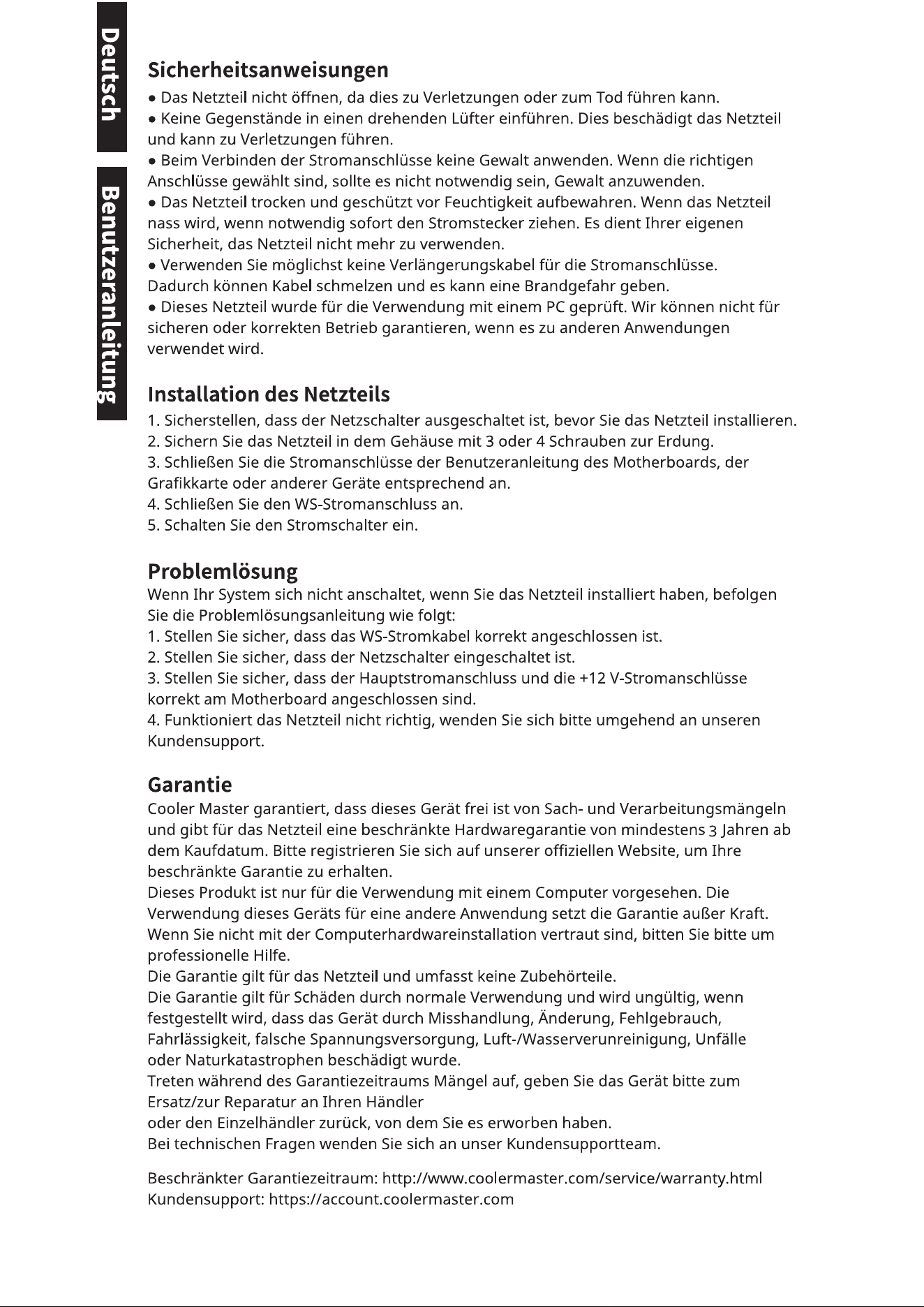 Deutsch

Benutzeranleitung

Sicherheitsanweisungen

• Das Netzteil nicht öffnen, da dies zu Verletzungen oder zum Tod führen kann.

• Keine Gegenstände in einen drehenden Lüfter einführen. Dies beschädigt das Netzteil und kann zu Verletzungen führen.

• Beim Verbinden der Stromanschlüsse keine Gewalt anwenden. Wenn die richtigen Anschlüsse gewählt sind, sollte es nicht notwendig sein, Gewalt anzuwenden.

• Das Netzteil trocken und geschützt vor Feuchtigkeit aufbewahren. Wenn das Netzteil nass wird, wenn notwendig sofort den Stromstecker ziehen. Es dient Ihrer eigenen Sicherheit, das Netzteil nicht mehr zu verwenden.

• Verwenden Sie möglichst keine Verlängerungskabel für die Stromanschlüsse. Dadurch können Kabel schmelzen und es kann eine Brandgefahr geben.

• Dieses Netzteil wurde für die Verwendung mit einem PC geprüft. Wir können nicht für sicheren oder korrekten Betrieb garantieren, wenn es zu anderen Anwendungen verwendet wird.

Installation des Netzteils

1. Sicherstellen, dass der Netzschalter ausgeschaltet ist, bevor Sie das Netzteil installieren.
2. Sichern Sie das Netzteil in dem Gehäuse mit 3 oder 4 Schrauben zur Erdung.
3. Schließen Sie die Stromanschlüsse der Benutzeranleitung des Motherboards, der Grafikkarte oder anderer Geräte entsprechend an.
4. Schließen Sie den WS-Stromanschluss an.
5. Schalten Sie den Stromschalter ein.

Problemlösung

Wenn Ihr System sich nicht anschaltet, wenn Sie das Netzteil installiert haben, befolgen Sie die Problemlösungsanleitung wie folgt:
1. Stellen Sie sicher, dass das WS-Stromkabel korrekt angeschlossen ist.
2. Stellen Sie sicher, dass der Netzschalter eingeschaltet ist.
3. Stellen Sie sicher, dass der Hauptstromanschluss und die +12 V-Stromanschlüsse korrekt am Motherboard angeschlossen sind.
4. Funktioniert das Netzteil nicht richtig, wenden Sie sich bitte umgehend an unseren Kundensupport.

Garantie

Cooler Master garantiert, dass dieses Gerät frei ist von Sach- und Verarbeitungsmängeln und gibt für das Netzteil eine beschränkte Hardwaregarantie von mindestens 3 Jahren ab dem Kaufdatum. Bitte registrieren Sie sich auf unserer offiziellen Website, um Ihre beschränkte Garantie zu erhalten.

Dieses Produkt ist nur für die Verwendung mit einem Computer vorgesehen. Die Verwendung dieses Geräts für eine andere Anwendung setzt die Garantie außer Kraft. Wenn Sie nicht mit der Computerhardwareinstallation vertraut sind, bitten Sie bitte um professionelle Hilfe.

Die Garantie gilt für das Netzteil und umfasst keine Zubehörteile.

Die Garantie gilt für Schäden durch normale Verwendung und wird ungültig, wenn festgestellt wird, dass das Gerät durch Misshandlung, Änderung, Fehlgebrauch, Fahrlässigkeit, falsche Spannungsversorgung, Luft-/Wasserverunreinigung, Unfälle oder Naturkatastrophen beschädigt wurde.

Treten während des Garantiezeitraums Mängel auf, geben Sie das Gerät bitte zum Ersatz/zur Reparatur an Ihren Händler
oder den Einzelhändler zurück, von dem Sie es erworben haben.

Bei technischen Fragen wenden Sie sich an unser Kundensupportteam.

Beschränkter Garantiezeitraum: http://www.coolermaster.com/service/warranty.html
Kundensupport: https://account.coolermaster.com